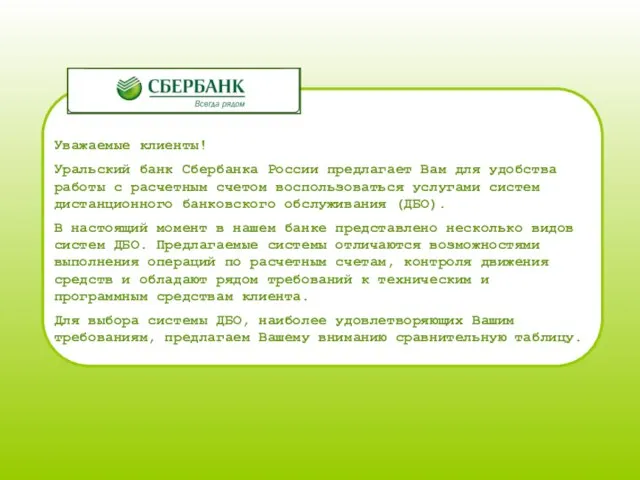 СБЕРБАНК
Всегда рядом

Уважаемые клиенты!

Уральский банк Сбербанка России предлагает Вам для удобства работы с расчетным счетом воспользоваться услугами систем дистанционного банковского обслуживания (ДБО).

В настоящий момент в нашем банке представлено несколько видов систем ДБО. Предлагаемые системы отличаются возможностями выполнения операций по расчетным счетам, контроля движения средств и обладают рядом требований к техническим и программным средствам клиента.

Для выбора системы ДБО, наиболее удовлетворяющих Вашим требованиям, предлагаем Вашему вниманию сравнительную таблицу.